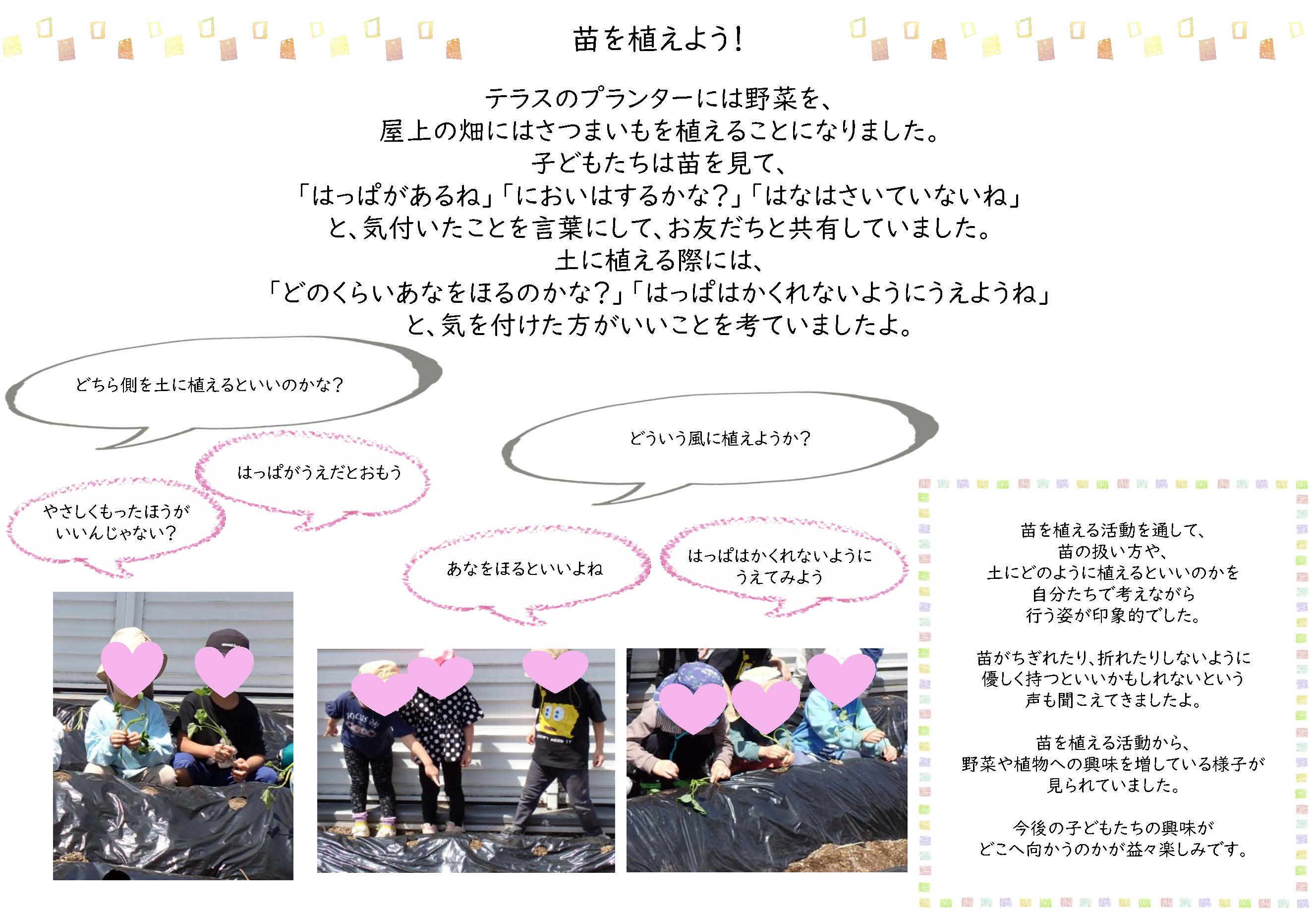 苗を植えよう!

テラスのプランターには野菜を、
屋上の畑にはさつまいもを植えることになりました。
子どもたちは苗を見て、
「はっぱがあるね」「においはするかな?」「はなはさいていないね」
と、気付いたことを言葉にして、お友だちと共有していました。
土に植える際には、
「どのくらいあなをほるのかな?」「はっぱはかくれないようにうえようね」
と、気を付けた方がいいことを考ていましたよ。

どちら側を土に植えるといいのかな?

はっぱがうえだとおもう

やさしくもったほうが
いいんじゃない?

どういう風に植えようか?

あなをほるといいよね

はっぱはかくれないように
うえてみよう

苗を植える活動を通して、
苗の扱い方や、
土にどのように植えるといいのかを
自分たちで考えながら
行う姿が印象的でした。

苗がちぎれたり、折れたりしないように
優しく持つといいかもしれないという
声も聞こえてきましたよ。

苗を植える活動から、
野菜や植物への興味を増している様子が
見られていました。

今後の子どもたちの興味が
どこへ向かうのかが益々楽しみです。